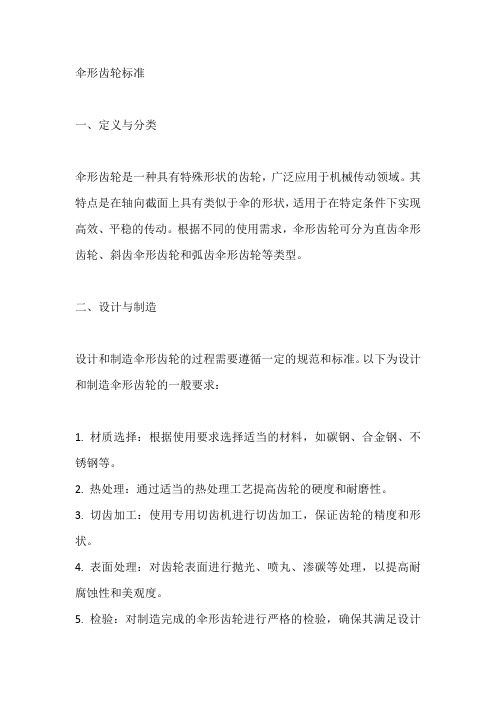 伞形齿轮标准

一、定义与分类

伞形齿轮是一种具有特殊形状的齿轮，广泛应用于机械传动领域。其特点是在轴向截面上具有类似于伞的形状，适用于在特定条件下实现高效、平稳的传动。根据不同的使用需求，伞形齿轮可分为直齿伞形齿轮、斜齿伞形齿轮和弧齿伞形齿轮等类型。

二、设计与制造

设计和制造伞形齿轮的过程需要遵循一定的规范和标准。以下为设计和制造伞形齿轮的一般要求：

1. 材质选择：根据使用要求选择适当的材料，如碳钢、合金钢、不锈钢等。
2. 热处理：通过适当的热处理工艺提高齿轮的硬度和耐磨性。
3. 切齿加工：使用专用切齿机进行切齿加工，保证齿轮的精度和形状。
4. 表面处理：对齿轮表面进行抛光、喷丸、渗碳等处理，以提高耐腐蚀性和美观度。
5. 检验：对制造完成的伞形齿轮进行严格的检验，确保其满足设计